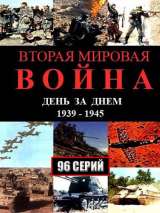 ВТОРАЯ МИРОВАЯ
ВОЙНА
ДЕНЬ ЗА ДНЕМ
1939 - 1945

96 СЕРИЙ